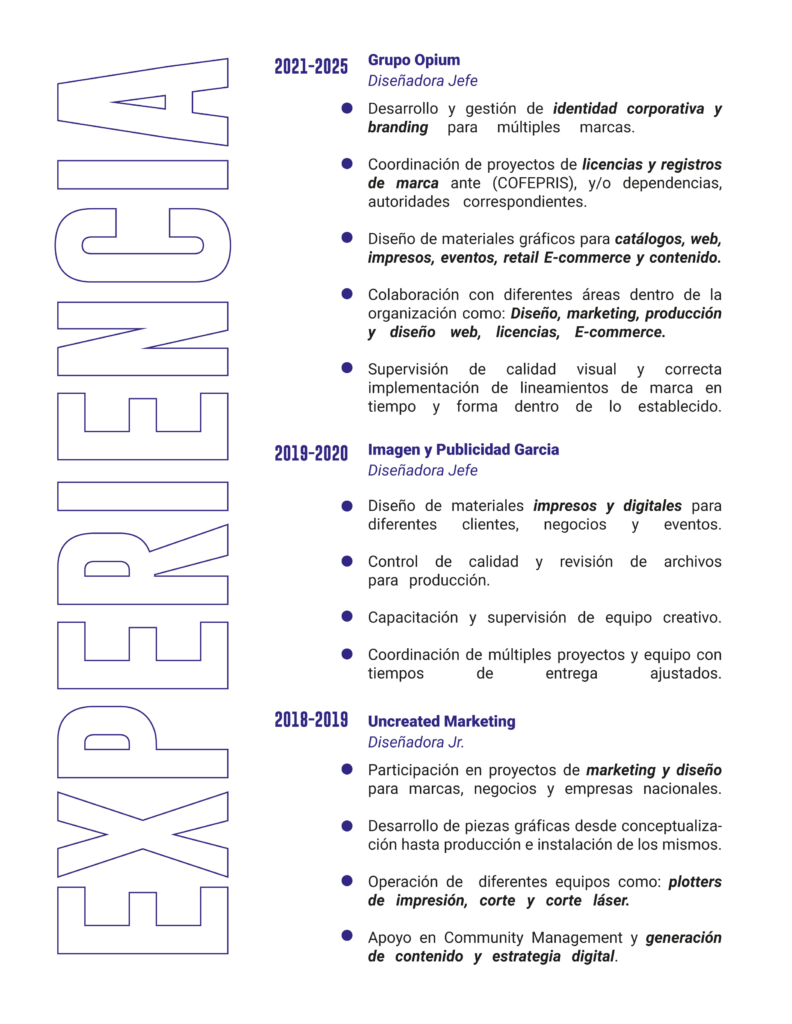 EXPERIENCIA

2021-2025

Grupo Opium
Diseñadora Jefe

• Desarrollo y gestión de identidad corporativa y branding para múltiples marcas.

• Coordinación de proyectos de licencias y registros de marca ante (COFEPRIS), y/o dependencias, autoridades correspondientes.

• Diseño de materiales gráficos para catálogos, web, impresos, eventos, retail E-commerce y contenido.

• Colaboración con diferentes áreas dentro de la organización como: Diseño, marketing, producción y diseño web, licencias, E-commerce.

• Supervisión de calidad visual y correcta implementación de lineamientos de marca en tiempo y forma dentro de lo establecido.

2019-2020

Imagen y Publicidad Garcia
Diseñadora Jefe

• Diseño de materiales impresos y digitales para diferentes clientes, negocios y eventos.

• Control de calidad y revisión de archivos para producción.

• Capacitación y supervisión de equipo creativo.

• Coordinación de múltiples proyectos y equipo con tiempos de entrega ajustados.

2018-2019

Uncreated Marketing
Diseñadora Jr.

• Participación en proyectos de marketing y diseño para marcas, negocios y empresas nacionales.

• Desarrollo de piezas gráficas desde conceptualización hasta producción e instalación de los mismos.

• Operación de diferentes equipos como: plotters de impresión, corte y corte láser.

• Apoyo en Community Management y generación de contenido y estrategia digital.